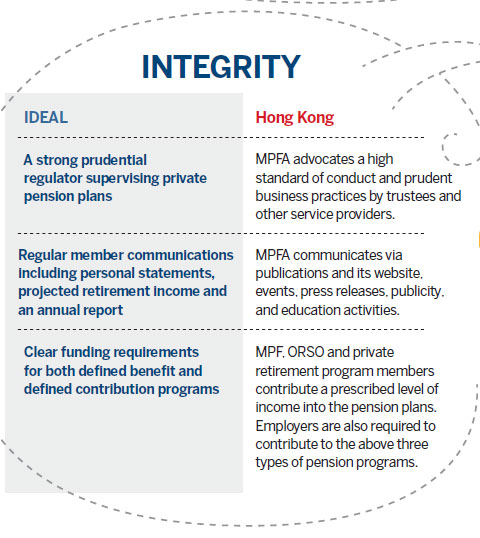 INTEGRITY

| IDEAL | Hong Kong |
|---|---|
| A strong prudential regulator supervising private pension plans | MPFA advocates a high standard of conduct and prudent business practices by trustees and other service providers. |
| Regular member communications including personal statements, projected retirement income and an annual report | MPFA communicates via publications and its website, events, press releases, publicity, and education activities. |
| Clear funding requirements for both defined benefit and defined contribution programs | MPF, ORSO and private retirement program members contribute a prescribed level of income into the pension plans. Employers are also required to contribute to the above three types of pension programs. |